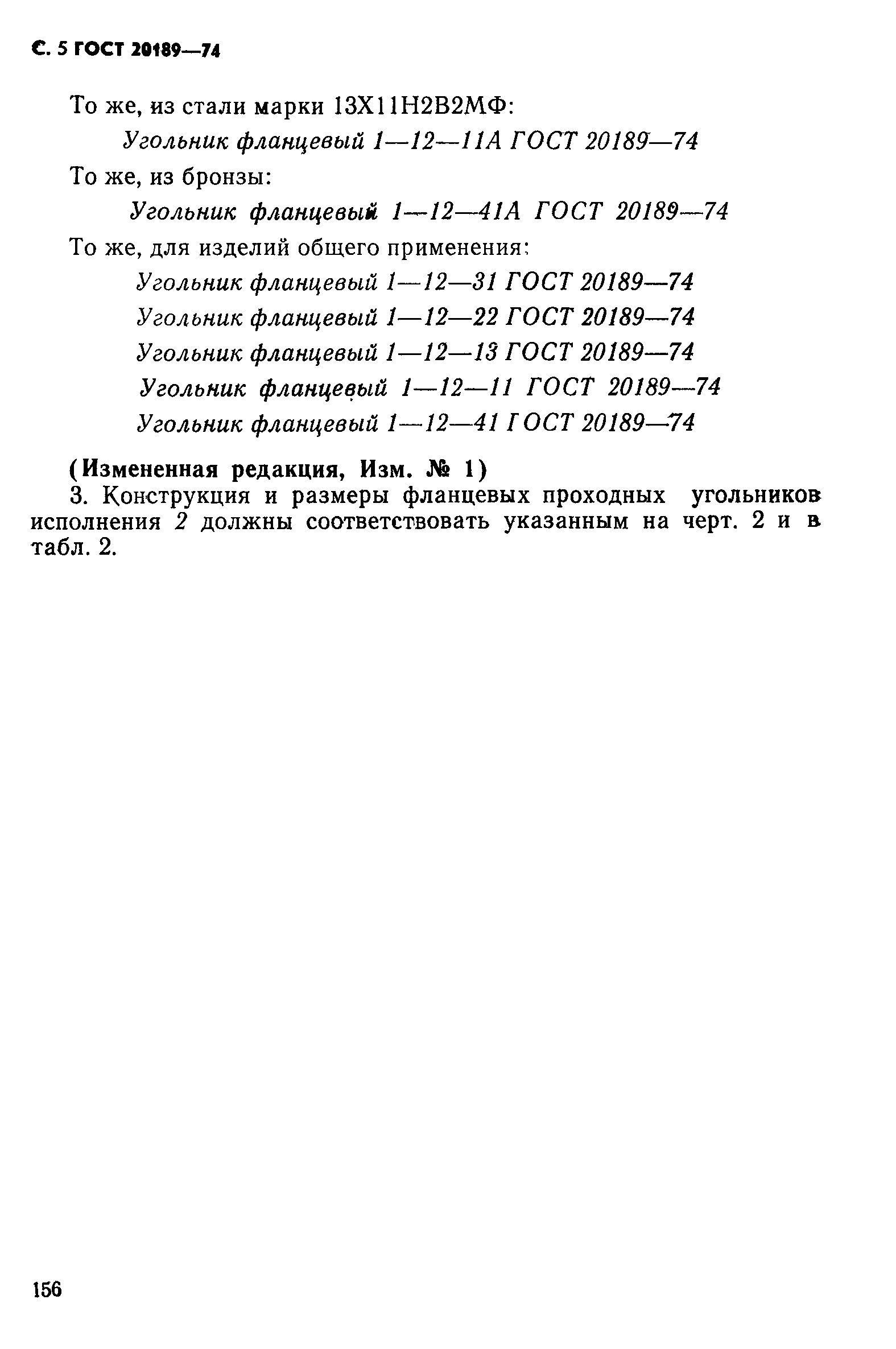 С. 5 ГОСТ 20189—74

То же, из стали марки 13Х11Н2В2МФ:

Угольник фланцевый 1—12—11А ГОСТ 20189—74

То же, из бронзы:

Угольник фланцевый 1—12—41А ГОСТ 20189—74

То же, для изделий общего применения:

Угольник фланцевый 1—12—31 ГОСТ 20189—74

Угольник фланцевый 1—12—22 ГОСТ 20189—74

Угольник фланцевый 1—12—13 ГОСТ 20189—74

Угольник фланцевый 1—12—11 ГОСТ 20189—74

Угольник фланцевый 1—12—41 ГОСТ 20189—74

(Измененная редакция, Изм. № 1)

3. Конструкция и размеры фланцевых проходных угольников исполнения 2 должны соответствовать указанным на черт. 2 и в табл. 2.

156